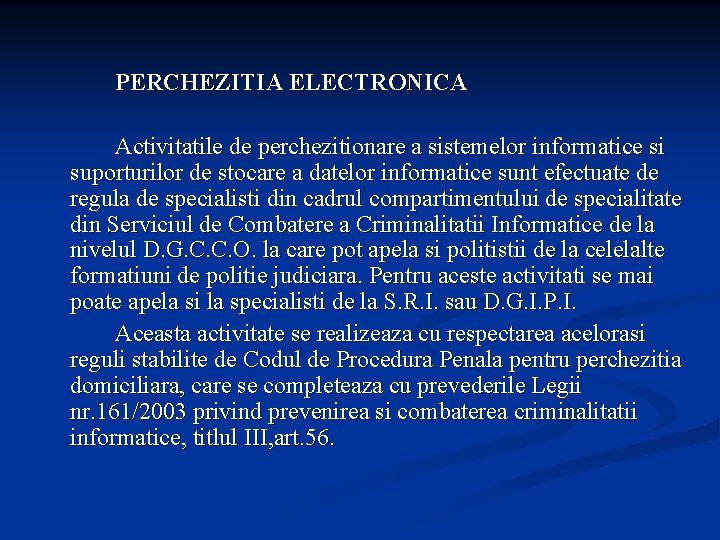 PERCHEZITIA ELECTRONICA

Activitatile de perchezitionare a sistemelor informatice si suporturilor de stocare a datelor informatice sunt efectuate de regula de specialisti din cadrul compartimentului de specialitate din Serviciul de Combatere a Criminalitatii Informatice de la nivelul D.G.C.C.O. la care pot apela si politistii de la celelalte formatiuni de politie judiciara. Pentru aceste activitati se mai poate apela si la specialisti de la S.R.I. sau D.G.I.P.I.

Aceasta activitate se realizeaza cu respectarea acelorasi reguli stabilite de Codul de Procedura Penala pentru perchezitia domiciliara, care se completeaza cu prevederile Legii nr.161/2003 privind prevenirea si combaterea criminalitatii informatice, titlul III,art.56.